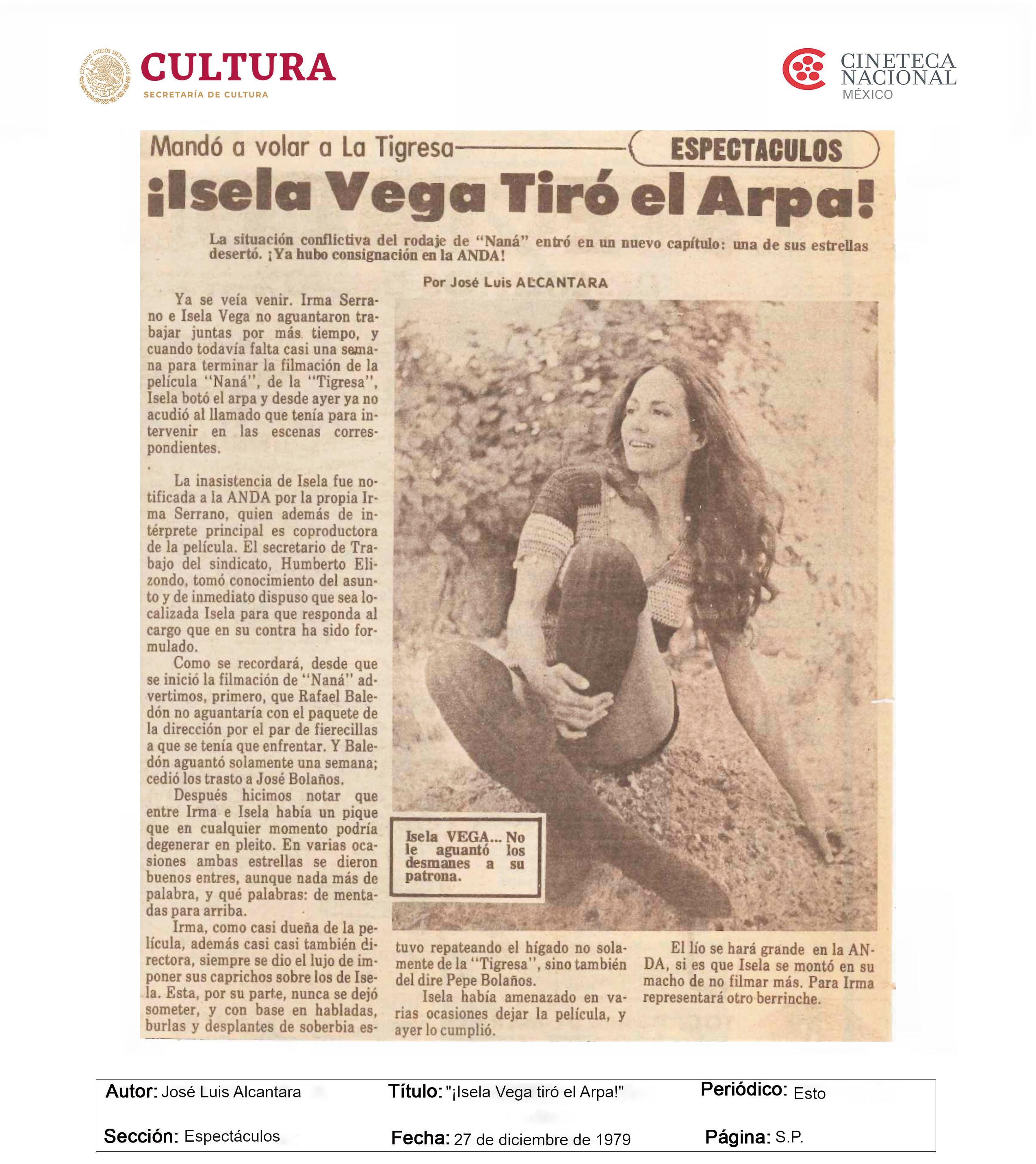 ESTADOS UNIDOS MEXICANOS

CULTURA
SECRETARÍA DE CULTURA

CINETECA NACIONAL
MÉXICO

Mandó a volar a La Tigresa

ESPECTACULOS

¡Isela Vega Tiró el Arpa!

La situación conflictiva del rodaje de "Naná" entró en un nuevo capítulo: una de sus estrellas desertó. ¡Ya hubo consignación en la ANDA!

Por José Luis ALCANTARA

Ya se veía venir. Irma Serrano e Isela Vega no aguantaron trabajar juntas por más tiempo, y cuando todavía falta casi una semana para terminar la filmación de la película "Naná", de la "Tigresa", Isela botó el arpa y desde ayer ya no acudió al llamado que tenía para intervenir en las escenas correspondientes.

La inasistencia de Isela fue notificada a la ANDA por la propia Irma Serrano, quien además de intérprete principal es coproductora de la película. El secretario de Trabajo del sindicato, Humberto Elizondo, tomó conocimiento del asunto y de inmediato dispuso que sea localizada Isela para que responda al cargo que en su contra ha sido formulado.

Como se recordará, desde que se inició la filmación de "Naná" advertimos, primero, que Rafael Baledón no aguantaría con el paquete de la dirección por el par de fierecillas a que se tenía que enfrentar. Y Baledón aguantó solamente una semana; cedió los trasto a José Bolaños.

Después hicimos notar que entre Irma e Isela había un pique que en cualquier momento podría degenerar en pleito. En varias ocasiones ambas estrellas se dieron buenos entres, aunque nada más de palabra, y qué palabras: de mentadas para arriba.

Irma, como casi dueña de la película, además casi casi también directora, siempre se dio el lujo de imponer sus caprichos sobre los de Isela. Esta, por su parte, nunca se dejó someter, y con base en habladas, burlas y desplantes de soberbia estuvo repateando el hígado no solamente de la "Tigresa", sino también del dire Pepe Bolaños.

Isela había amenazado en varias ocasiones dejar la película, y ayer lo cumplió.

El lío se hará grande en la ANDA, si es que Isela se montó en su macho de no filmar más. Para Irma representará otro berrinche.

Isela VEGA... No le aguantó los desmanes a su patrona.

Autor: José Luis Alcantara
Título: "¡Isela Vega tiró el Arpa!"
Periódico: Esto
Sección: Espectáculos
Fecha: 27 de diciembre de 1979
Página: S.P.